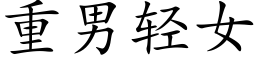 重男轻女